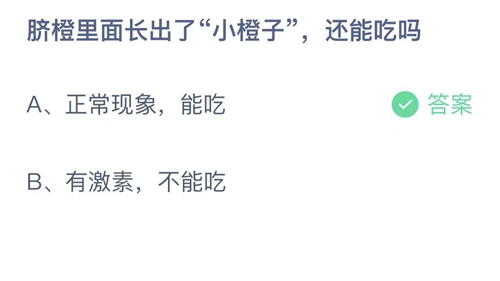 脐橙里面长出了“小橙子”，还能吃吗

A、正常现象，能吃

答案

B、有激素，不能吃